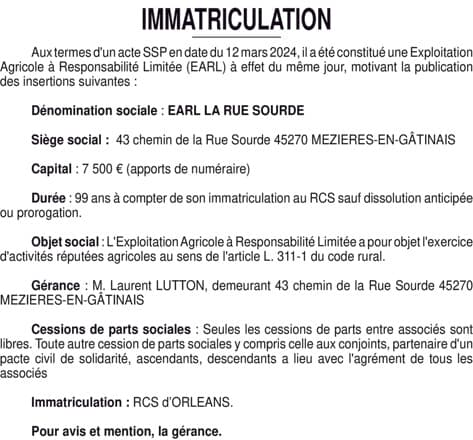 IMMATRICULATION

Aux termes d'un acte SSP en date du 12 mars 2024, il a été constitué une Exploitation Agricole à Responsabilité Limitée (EARL) à effet du même jour, motivant la publication des insertions suivantes :

Dénomination sociale : EARL LA RUE SOURDE

Siège social : 43 chemin de la Rue Sourde 45270 MEZIERES-EN-GÂTINAIS

Capital : 7 500 € (apports de numéraire)

Durée : 99 ans à compter de son immatriculation au RCS sauf dissolution anticipée ou prorogation.

Objet social : L'Exploitation Agricole à Responsabilité Limitée a pour objet l'exercice d'activités réputées agricoles au sens de l'article L. 311-1 du code rural.

Gérance : M. Laurent LUTTON, demeurant 43 chemin de la Rue Sourde 45270 MEZIERES-EN-GÂTINAIS

Cessions de parts sociales : Seules les cessions de parts entre associés sont libres. Toute autre cession de parts sociales y compris celle aux conjoints, partenaire d'un pacte civil de solidarité, ascendants, descendants a lieu avec l'agrément de tous les associés

Immatriculation : RCS d'ORLEANS.

Pour avis et mention, la gérance.